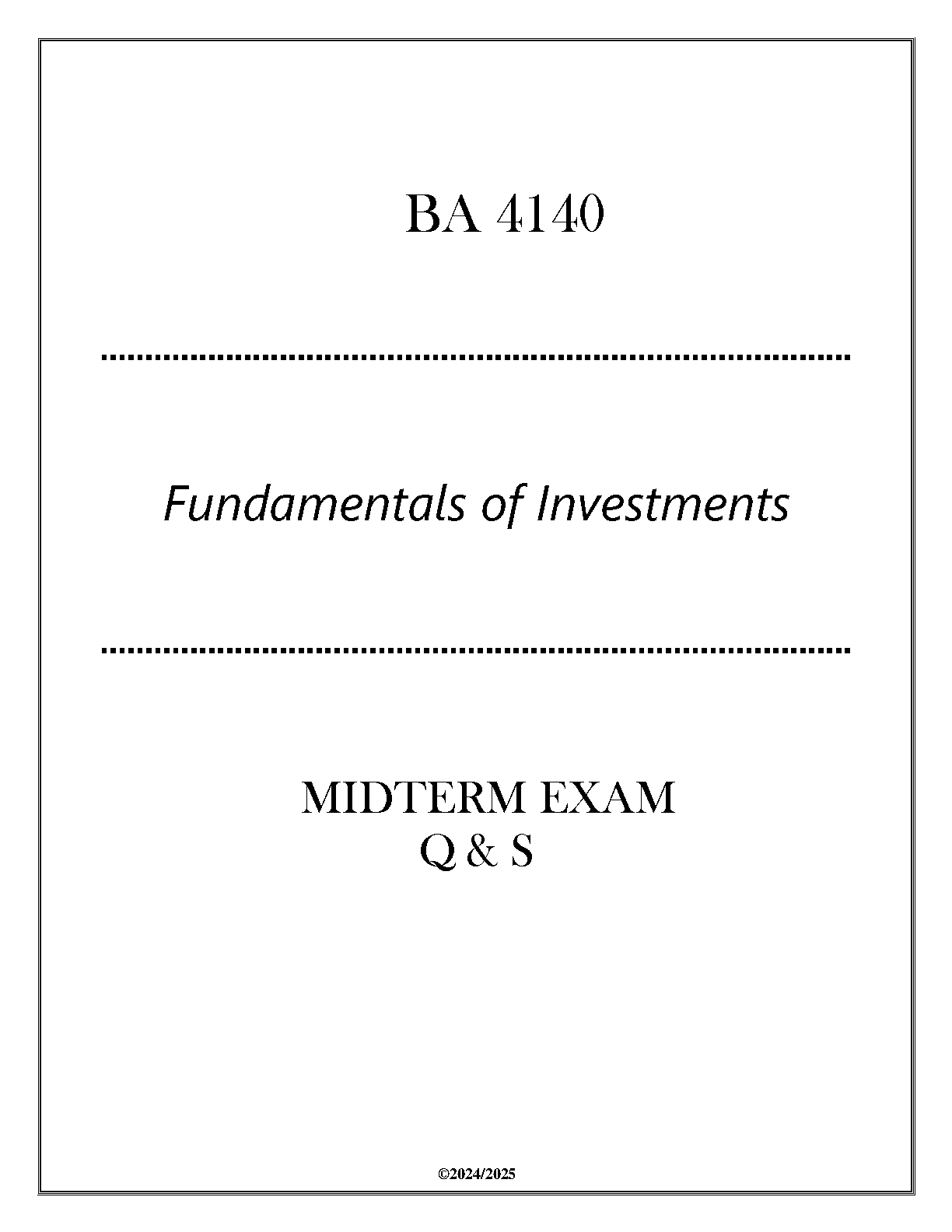 BA 4140

Fundamentals of Investments

MIDTERM EXAM
Q & S

©2024/2025